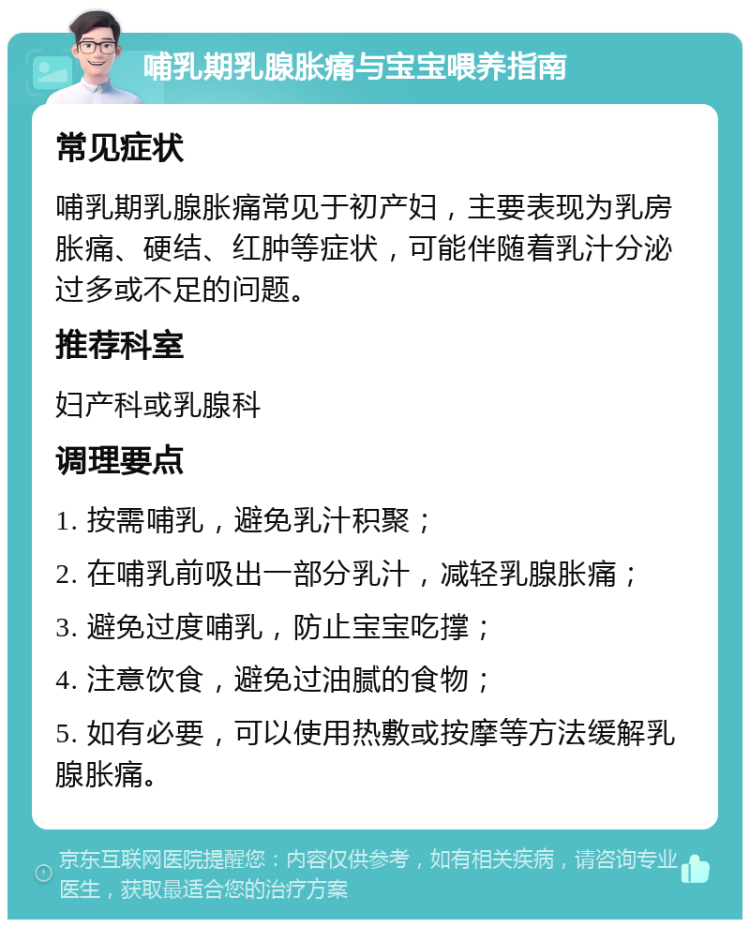 哺乳期乳腺胀痛与宝宝喂养指南

常见症状

哺乳期乳腺胀痛常见于初产妇，主要表现为乳房胀痛、硬结、红肿等症状，可能伴随着乳汁分泌过多或不足的问题。

推荐科室

妇产科或乳腺科

调理要点

1. 按需哺乳，避免乳汁积聚；

2. 在哺乳前吸出一部分乳汁，减轻乳腺胀痛；

3. 避免过度哺乳，防止宝宝吃撑；

4. 注意饮食，避免过油腻的食物；

5. 如有必要，可以使用热敷或按摩等方法缓解乳腺胀痛。

京东互联网医院提醒您：内容仅供参考，如有相关疾病，请咨询专业医生，获取最适合您的治疗方案